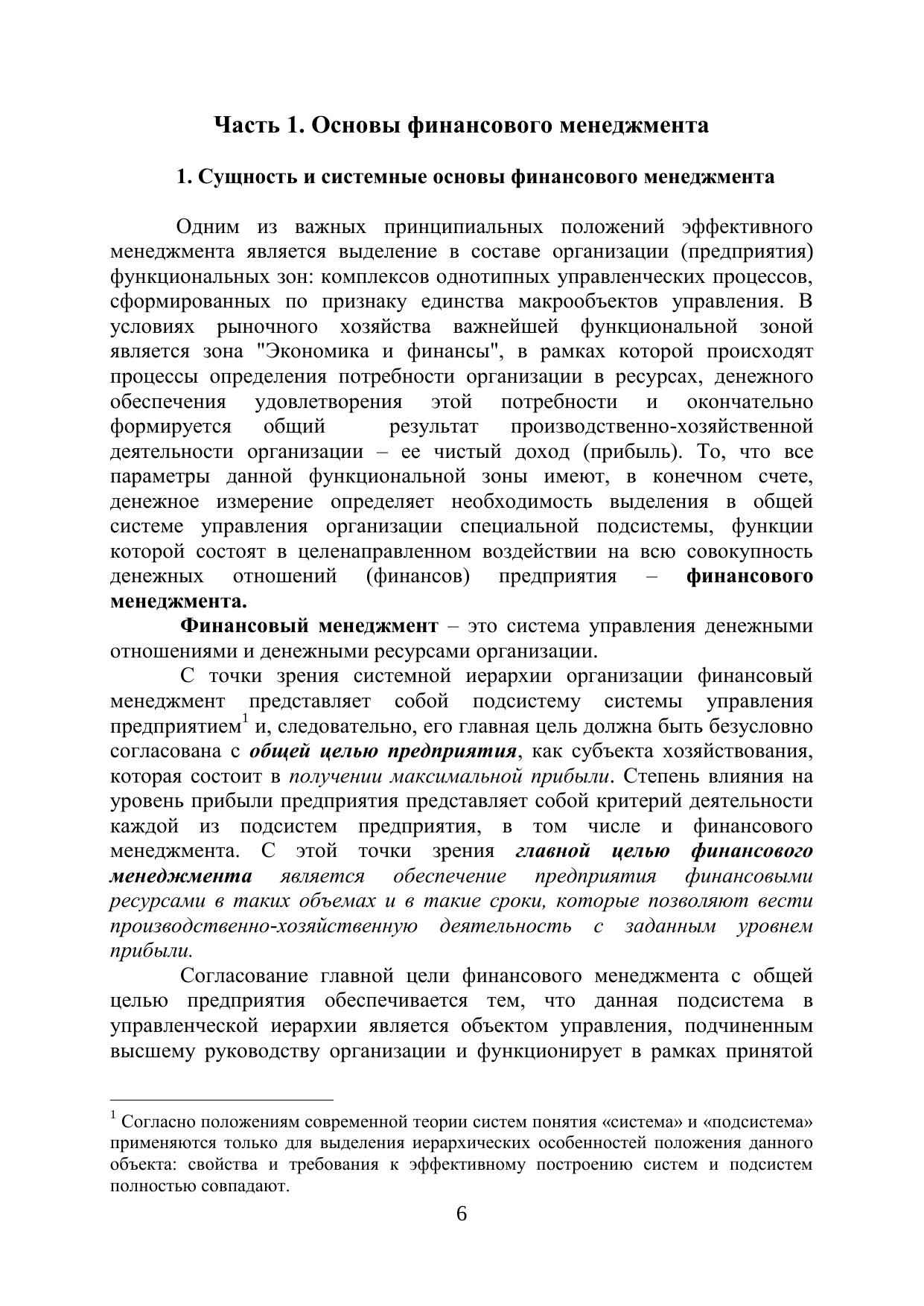 Часть 1. Основы финансового менеджмента

1. Сущность и системные основы финансового менеджмента

Одним из важных принципиальных положений эффективного менеджмента является выделение в составе организации (предприятия) функциональных зон: комплексов однотипных управленческих процессов, сформированных по признаку единства макрообъектов управления. В условиях рыночного хозяйства важнейшей функциональной зоной является зона "Экономика и финансы", в рамках которой происходят процессы определения потребности организации в ресурсах, денежного обеспечения удовлетворения этой потребности и окончательно формируется общий результат производственно-хозяйственной деятельности организации – ее чистый доход (прибыль). То, что все параметры данной функциональной зоны имеют, в конечном счете, денежное измерение определяет необходимость выделения в общей системе управления организации специальной подсистемы, функции которой состоят в целенаправленном воздействии на всю совокупность денежных отношений (финансов) предприятия – финансового менеджмента.

Финансовый менеджмент – это система управления денежными отношениями и денежными ресурсами организации.

С точки зрения системной иерархии организации финансовый менеджмент представляет собой подсистему системы управления предприятием$^1$ и, следовательно, его главная цель должна быть безусловно согласована с общей целью предприятия, как субъекта хозяйствования, которая состоит в получении максимальной прибыли. Степень влияния на уровень прибыли предприятия представляет собой критерий деятельности каждой из подсистем предприятия, в том числе и финансового менеджмента. С этой точки зрения главной целью финансового менеджмента является обеспечение предприятия финансовыми ресурсами в таких объемах и в такие сроки, которые позволяют вести производственно-хозяйственную деятельность с заданным уровнем прибыли.

Согласование главной цели финансового менеджмента с общей целью предприятия обеспечивается тем, что данная подсистема в управленческой иерархии является объектом управления, подчиненным высшему руководству организации и функционирует в рамках принятой

$^1$ Согласно положениям современной теории систем понятия «система» и «подсистема» применяются только для выделения иерархических особенностей положения данного объекта: свойства и требования к эффективному построению систем и подсистем полностью совпадают.

6